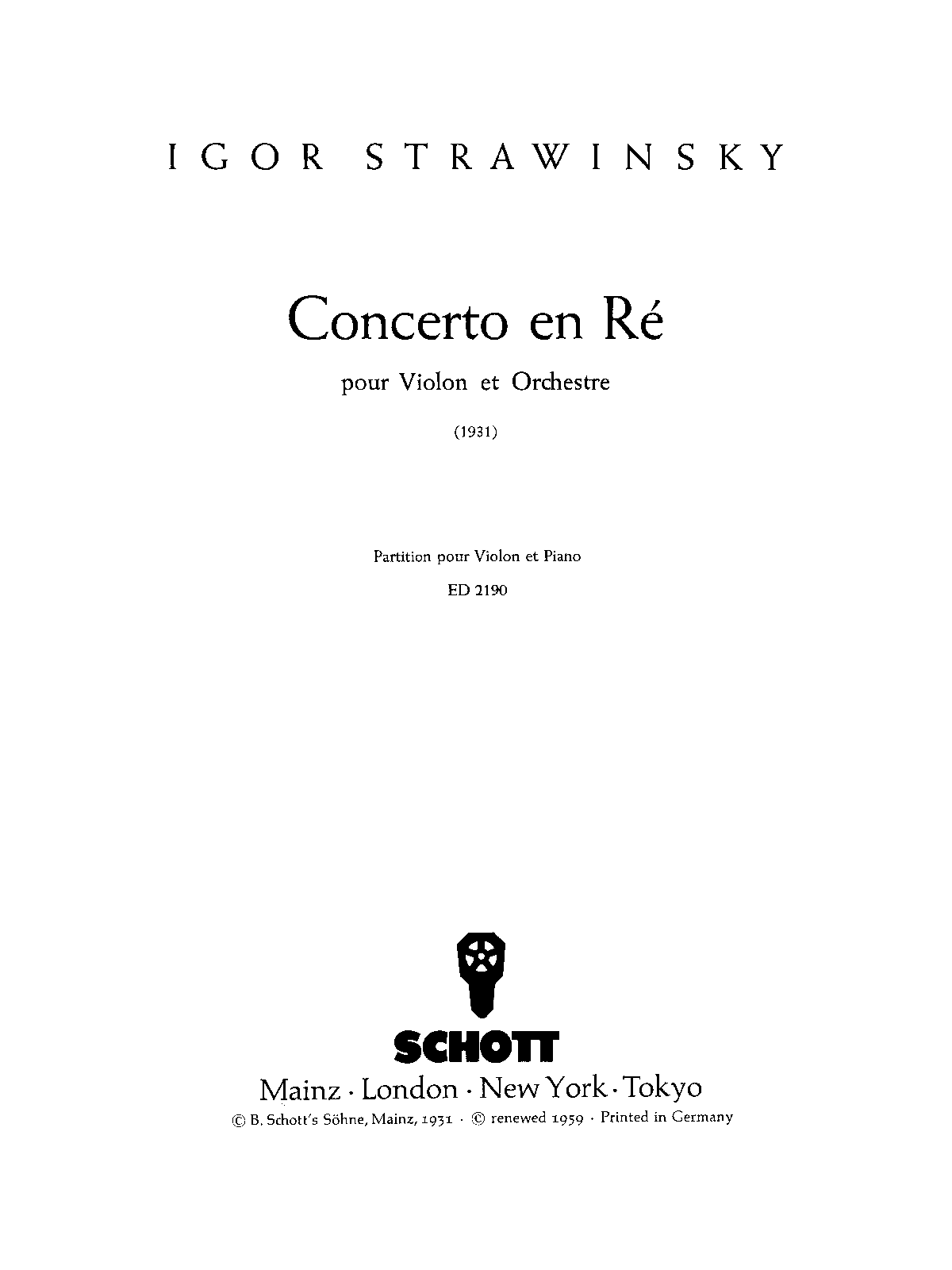 IGOR STRAWINSKY

Concerto en Ré

pour Violon et Orchestre

(1931)

Partition pour Violon et Piano

ED 2190

SCHOTT

Mainz · London · New York · Tokyo

© B. Schott's Söhne, Mainz, 1931 · © renewed 1959 · Printed in Germany